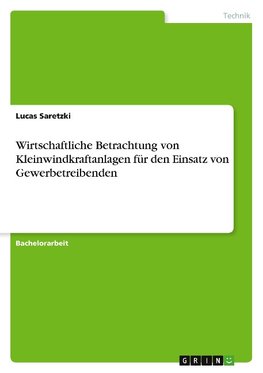 Technik

Lucas Saretzki

Wirtschaftliche Betrachtung von Kleinwindkraftanlagen für den Einsatz von Gewerbetreibenden

Bachelorarbeit

GRIN